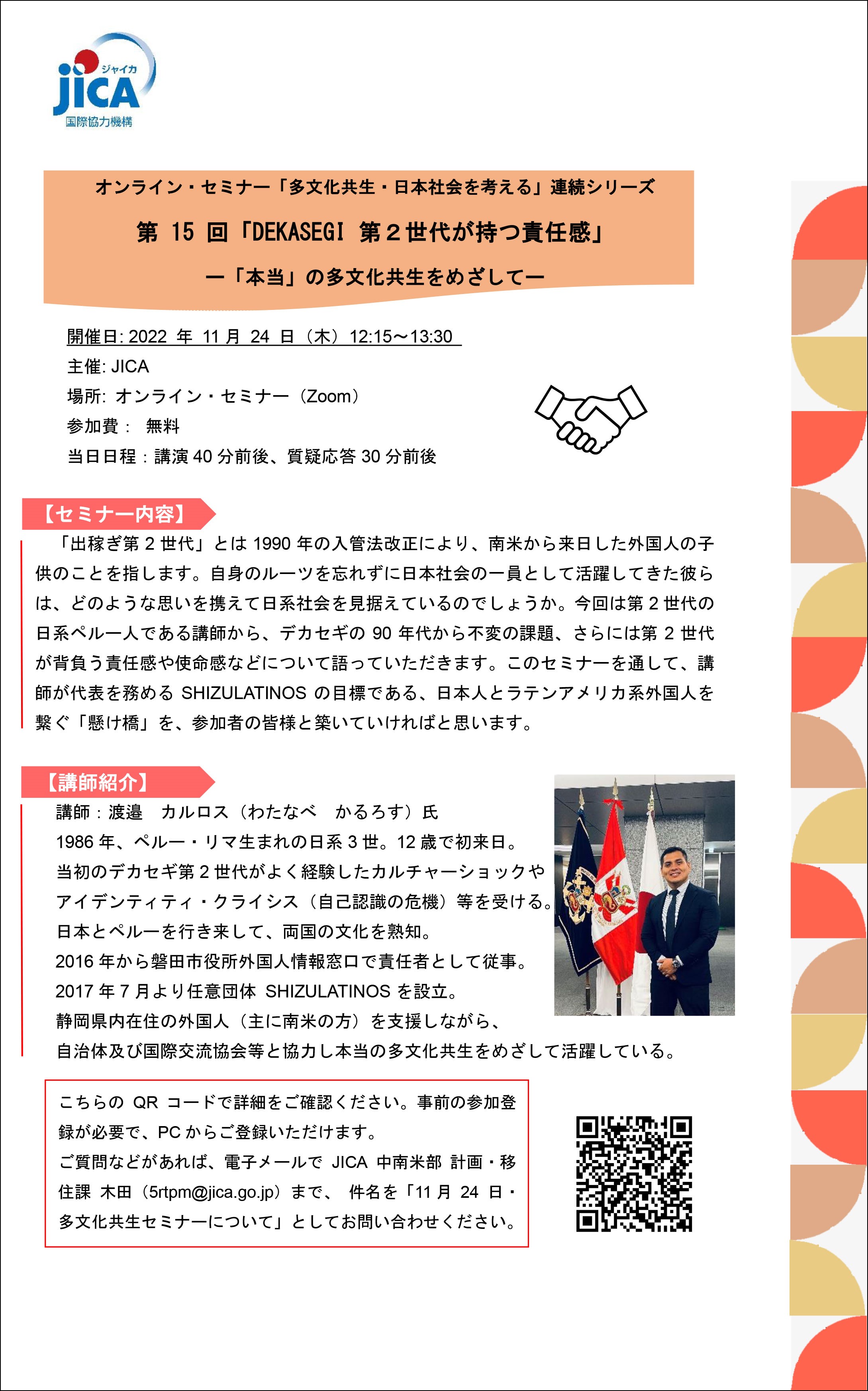 ジャイカ
JICA
国際協力機構

オンライン・セミナー「多文化共生・日本社会を考える」連続シリーズ
第 15 回「DEKASEGI 第２世代が持つ責任感」
ー「本当」の多文化共生をめざしてー

開催日: 2022 年 11 月 24 日（木）12:15～13:30
主催: JICA
場所: オンライン・セミナー（Zoom）
参加費： 無料
当日日程：講演 40 分前後、質疑応答 30 分前後

【セミナー内容】
「出稼ぎ第 2 世代」とは 1990 年の入管法改正により、南米から来日した外国人の子供のことを指します。自身のルーツを忘れずに日本社会の一員として活躍してきた彼らは、どのような思いを携えて日系社会を見据えているのでしょうか。今回は第 2 世代の日系ペルー人である講師から、デカセギの 90 年代から不変の課題、さらには第 2 世代が背負う責任感や使命感などについて語っていただきます。このセミナーを通して、講師が代表を務める SHIZULATINOS の目標である、日本人とラテンアメリカ系外国人を繋ぐ「懸け橋」を、参加者の皆様と築いていければと思います。

【講師紹介】
講師：渡邉 カルロス（わたなべ かるろす）氏
1986 年、ペルー・リマ生まれの日系 3 世。12 歳で初来日。
当初のデカセギ第 2 世代がよく経験したカルチャーショックやアイデンティティ・クライシス（自己認識の危機）等を受ける。
日本とペルーを行き来して、両国の文化を熟知。
2016 年から磐田市役所外国人情報窓口で責任者として従事。
2017 年 7 月より任意団体 SHIZULATINOS を設立。
静岡県内在住の外国人（主に南米の方）を支援しながら、
自治体及び国際交流協会等と協力し本当の多文化共生をめざして活躍している。

こちらの QR コードで詳細をご確認ください。事前の参加登録が必要で、PC からご登録いただけます。
ご質問などがあれば、電子メールで JICA 中南米部 計画・移住課 木田（5rtpm@jica.go.jp）まで、 件名を「11 月 24 日・多文化共生セミナーについて」としてお問い合わせください。